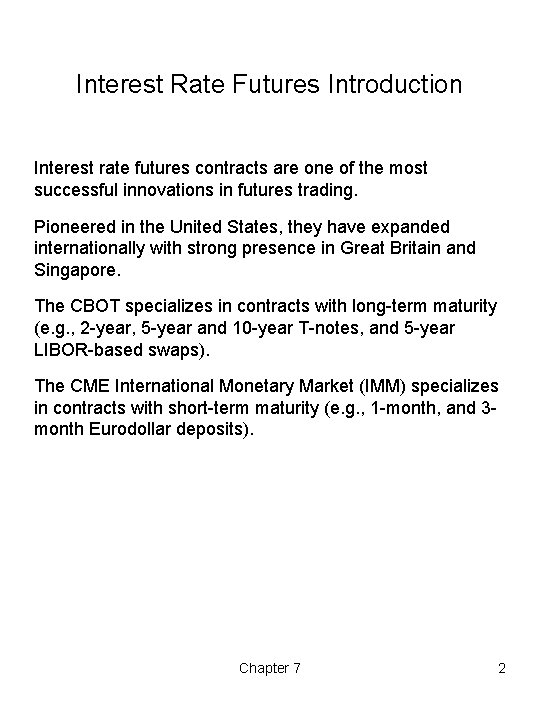 Interest Rate Futures Introduction

Interest rate futures contracts are one of the most successful innovations in futures trading.

Pioneered in the United States, they have expanded internationally with strong presence in Great Britain and Singapore.

The CBOT specializes in contracts with long-term maturity (e.g., 2-year, 5-year and 10-year T-notes, and 5-year LIBOR-based swaps).

The CME International Monetary Market (IMM) specializes in contracts with short-term maturity (e.g., 1-month, and 3-month Eurodollar deposits).

Chapter 7

2